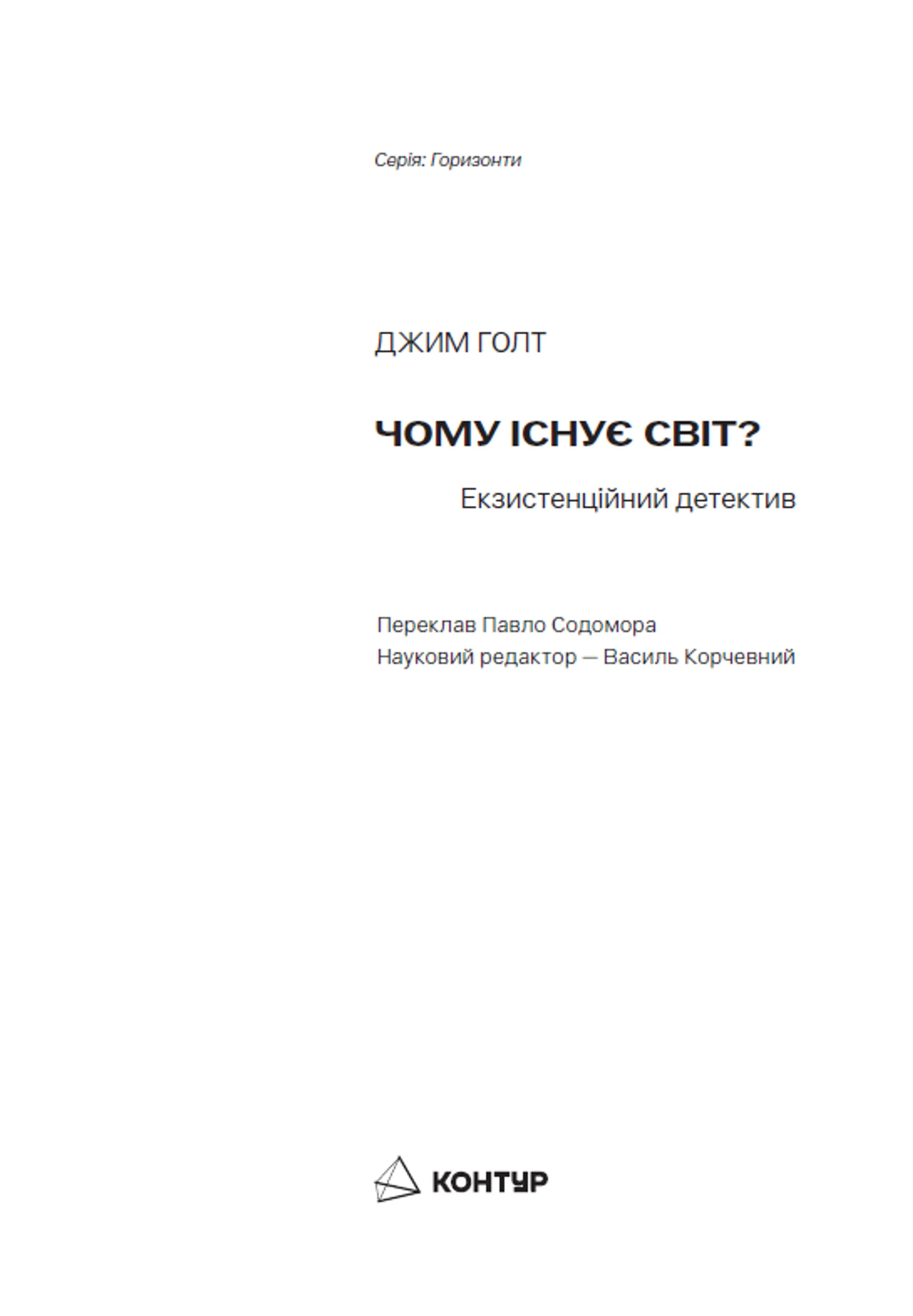 Серія: Горизонти

ДЖИМ ГОЛТ

ЧОМУ ІСНУЄ СВІТ?

Екзистенційний детектив

Переклав Павло Содомора
Науковий редактор — Василь Корчевний

КОНТУР